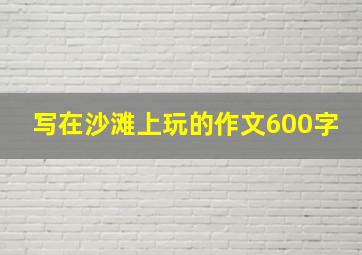 写在沙滩上玩的作文600字